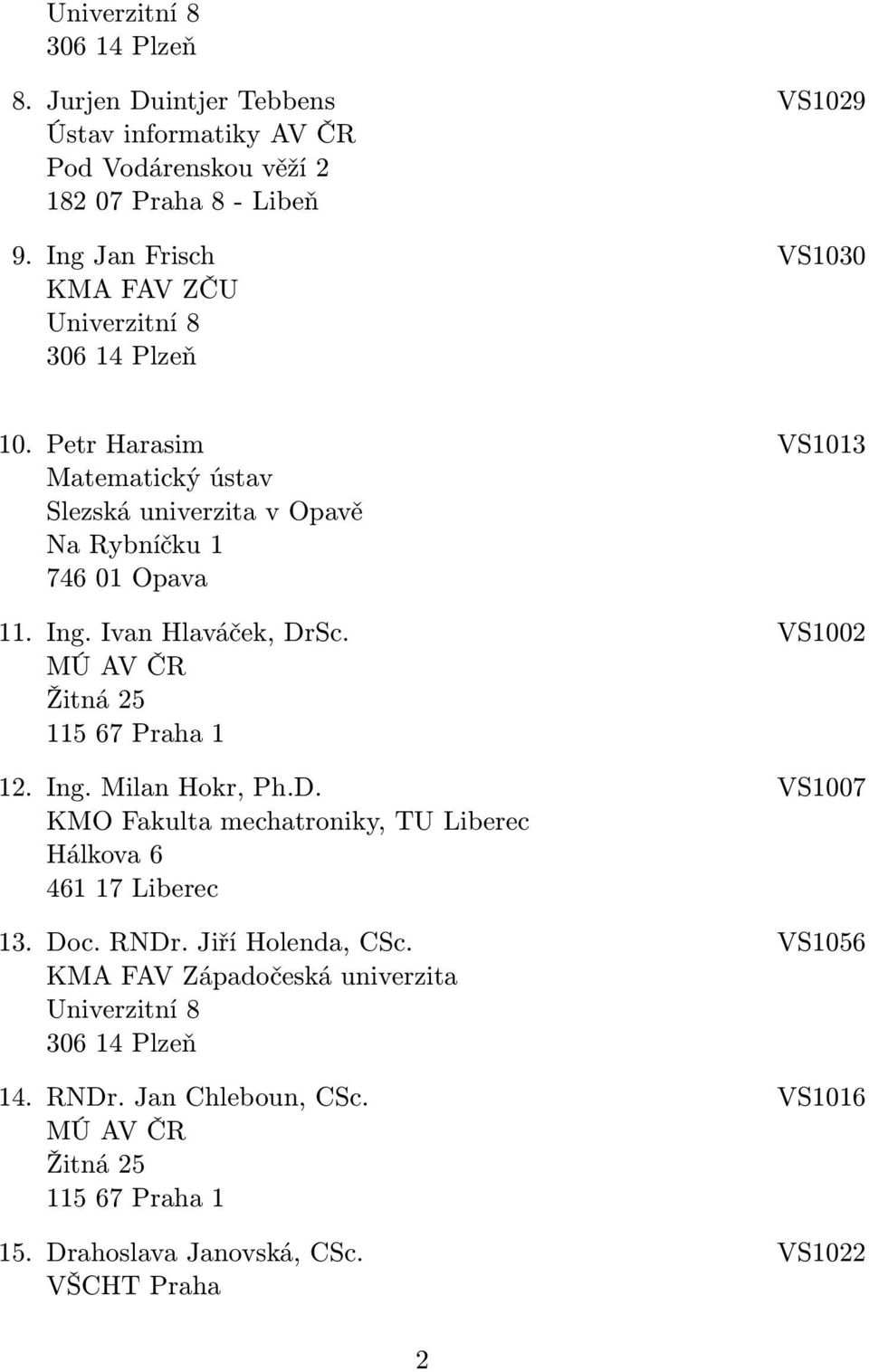 Univerzitní 8
306 14 Plzeň

8. Jurjen Duintjer Tebbens VS1029
Ústav informatiky AV ČR
Pod Vodárenskou věží 2
182 07 Praha 8 - Libeň

9. Ing Jan Frisch VS1030
KMA FAV ZČU
Univerzitní 8
306 14 Plzeň

10. Petr Harasim VS1013
Matematický ústav
Slezská univerzita v Opavě
Na Rybníčku 1
746 01 Opava

11. Ing. Ivan Hlaváček, DrSc. VS1002
MÚ AV ČR
Žitná 25
115 67 Praha 1

12. Ing. Milan Hokr, Ph.D. VS1007
KMO Fakulta mechatroniky, TU Liberec
Hálkova 6
461 17 Liberec

13. Doc. RNDr. Jiří Holenda, CSc. VS1056
KMA FAV Západočeská univerzita
Univerzitní 8
306 14 Plzeň

14. RNDr. Jan Chleboun, CSc. VS1016
MÚ AV ČR
Žitná 25
115 67 Praha 1

15. Drahoslava Janovská, CSc. VS1022
VŠCHT Praha

2